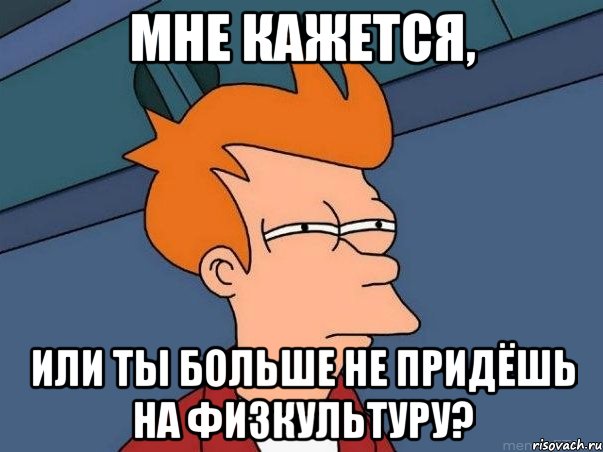 МНЕ КАЖЕТСЯ,

ИЛИ ТЫ БОЛЬШЕ НЕ ПРИДЁШЬ НА ФИЗКУЛЬТУРУ?

risovach.ru